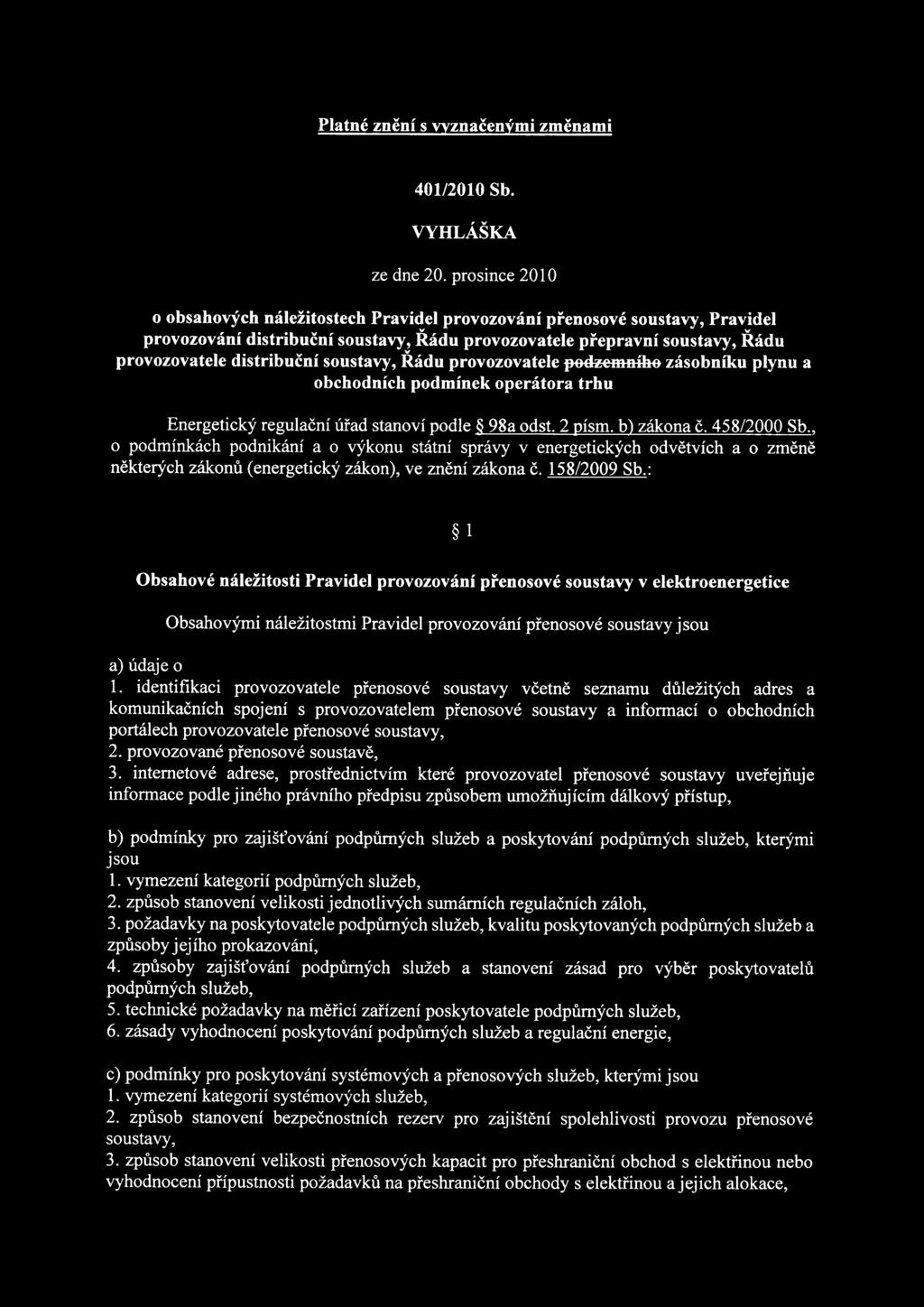 Platné znění s vyznačenými změnami

401/2010 Sb.

VYHLÁŠKA

ze dne 20. prosince 2010

o obsahových náležitostech Pravidel provozování přenosové soustavy, Pravidel provozování distribuční soustavy, Řádu provozovatele přepravní soustavy, Řádu provozovatele distribuční soustavy, Řádu provozovatele podzemního zásobníku plynu a obchodních podmínek operátora trhu

Energetický regulační úřad stanoví podle § 98a odst. 2 písm. b) zákona č. 458/2000 Sb., o podmínkách podnikání a o výkonu státní správy v energetických odvětvích a o změně některých zákonů (energetický zákon), ve znění zákona č. 158/2009 Sb.:

§ 1

Obsahové náležitosti Pravidel provozování přenosové soustavy v elektroenergetice

Obsahovými náležitostmi Pravidel provozování přenosové soustavy jsou

a) údaje o
1. identifikaci provozovatele přenosové soustavy včetně seznamu důležitých adres a komunikačních spojení s provozovatelem přenosové soustavy a informací o obchodních portálech provozovatele přenosové soustavy,
2. provozované přenosové soustavě,
3. internetové adrese, prostřednictvím které provozovatel přenosové soustavy uveřejňuje informace podle jiného právního předpisu způsobem umožňujícím dálkový přístup,

b) podmínky pro zajišťování podpůrných služeb a poskytování podpůrných služeb, kterými jsou
1. vymezení kategorií podpůrných služeb,
2. způsob stanovení velikosti jednotlivých sumárních regulačních záloh,
3. požadavky na poskytovatele podpůrných služeb, kvalitu poskytovaných podpůrných služeb a způsoby jejího prokazování,
4. způsoby zajišťování podpůrných služeb a stanovení zásad pro výběr poskytovatelů podpůrných služeb,
5. technické požadavky na měřicí zařízení poskytovatele podpůrných služeb,
6. zásady vyhodnocení poskytování podpůrných služeb a regulační energie,

c) podmínky pro poskytování systémových a přenosových služeb, kterými jsou
1. vymezení kategorií systémových služeb,
2. způsob stanovení bezpečnostních rezerv pro zajištění spolehlivosti provozu přenosové soustavy,
3. způsob stanovení velikosti přenosových kapacit pro přeshraniční obchod s elektřinou nebo vyhodnocení přípustnosti požadavků na přeshraniční obchody s elektřinou a jejich alokace,